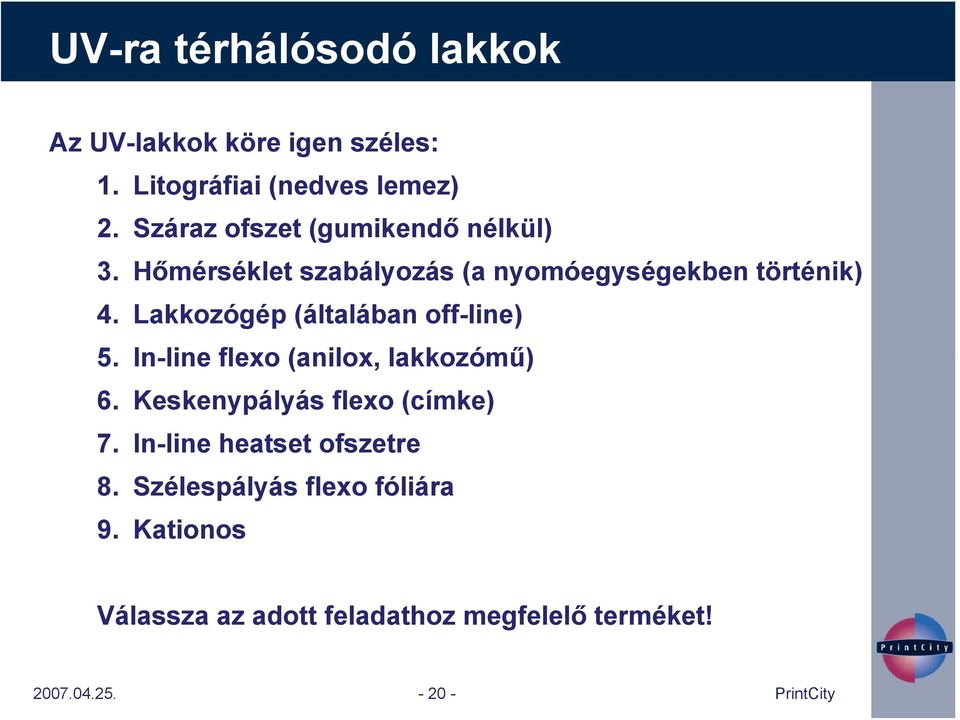 UV-ra térhálósodó lakkok

Az UV-lakkok köre igen széles:

1. Litográfiai (nedves lemez)
2. Száraz ofszet (gumikendő nélkül)
3. Hőmérséklet szabályozás (a nyomóegységekben történik)
4. Lakkozógép (általában off-line)
5. In-line flexo (anilox, lakkozómű)
6. Keskenypályás flexo (címke)
7. In-line heatset ofszetre
8. Szélespályás flexo fóliára
9. Kationos

Válassza az adott feladathoz megfelelő terméket!

PrintCity

2007.04.25.

- 20 -

PrintCity